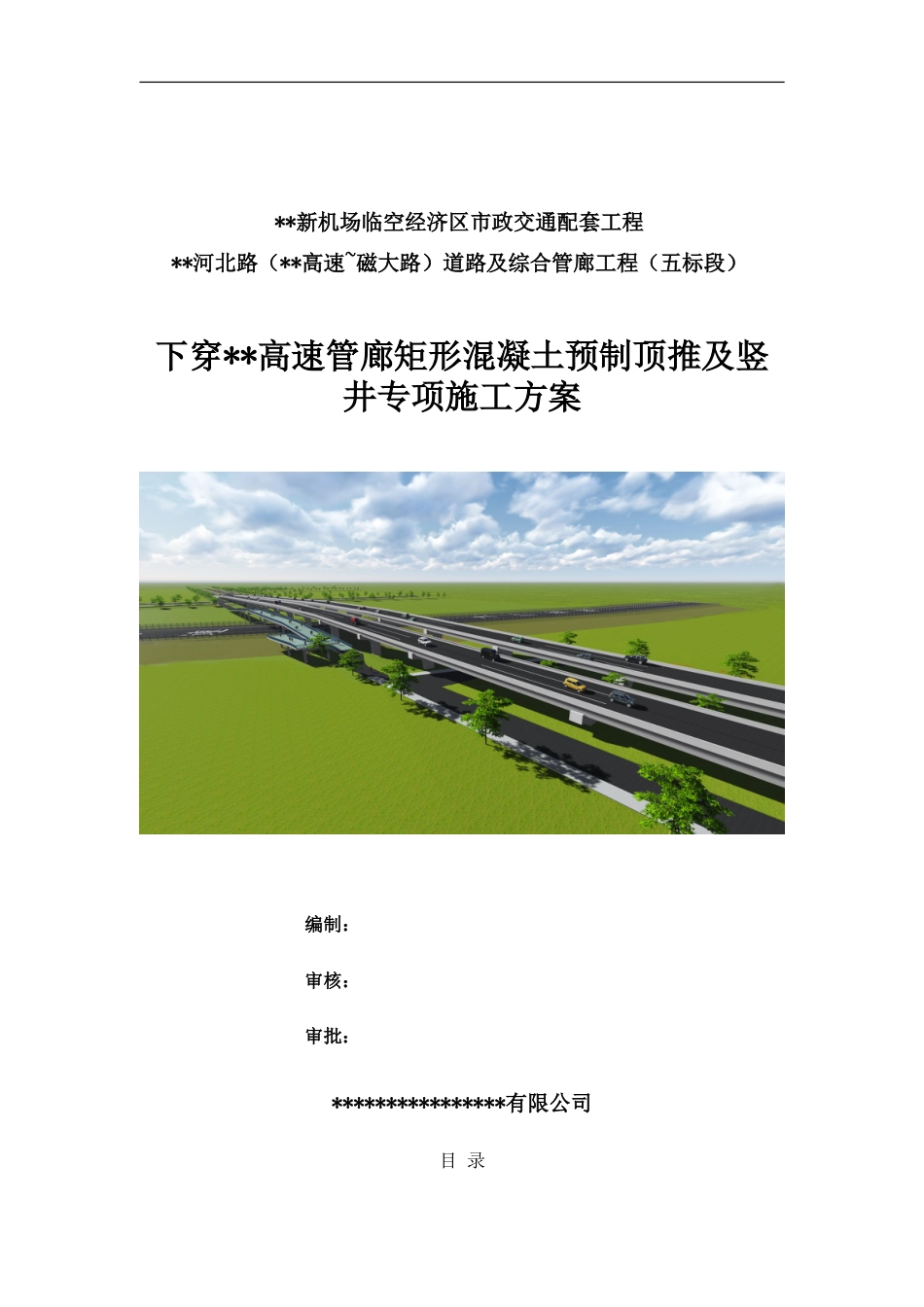 **新机场临空经济区市政交通配套工程

**河北路（**高速~磁大路）道路及综合管廊工程（五标段）

下穿**高速管廊矩形混凝土预制顶推及竖井专项施工方案

编制：

审核：

审批：

****************有限公司

目 录